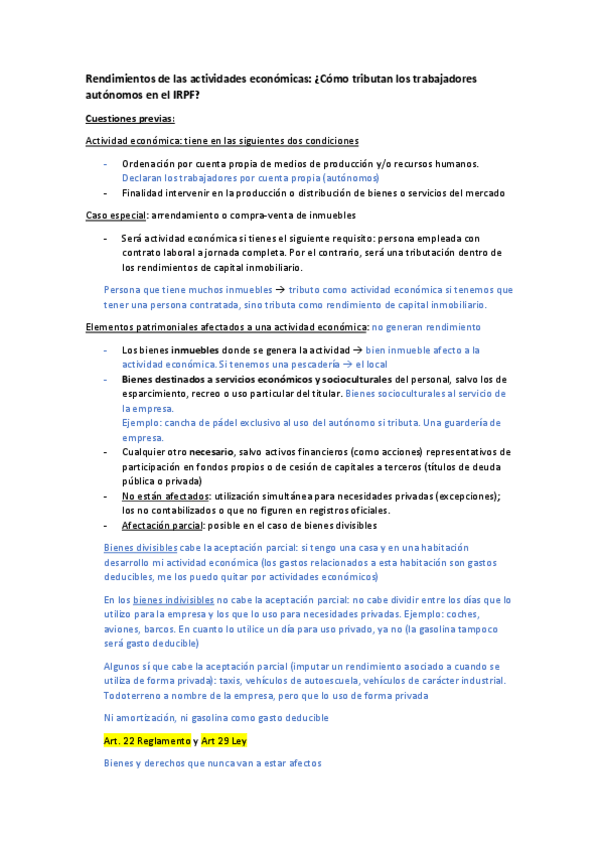 Rendimientos de las actividades económicas: ¿Cómo tributan los trabajadores autónomos en el IRPF?

Cuestiones previas:

Actividad económica: tiene en las siguientes dos condiciones

- Ordenación por cuenta propia de medios de producción y/o recursos humanos. Declaran los trabajadores por cuenta propia (autónomos)
- Finalidad intervenir en la producción o distribución de bienes o servicios del mercado

Caso especial: arrendamiento o compra-venta de inmuebles

- Será actividad económica si tienes el siguiente requisito: persona empleada con contrato laboral a jornada completa. Por el contrario, será una tributación dentro de los rendimientos de capital inmobiliario.

Persona que tiene muchos inmuebles → tributo como actividad económica si tenemos que tener una persona contratada, sino tributa como rendimiento de capital inmobiliario.

Elementos patrimoniales afectados a una actividad económica: no generan rendimiento

- Los bienes inmuebles donde se genera la actividad → bien inmueble afecto a la actividad económica. Si tenemos una pescadería → el local
- Bienes destinados a servicios económicos y socioculturales del personal, salvo los de esparcimiento, recreo o uso particular del titular. Bienes socioculturales al servicio de la empresa. Ejemplo: cancha de pádel exclusivo al uso del autónomo si tributa. Una guardería de empresa.
- Cualquier otro necesario, salvo activos financieros (como acciones) representativos de participación en fondos propios o de cesión de capitales a terceros (títulos de deuda pública o privada)
- No están afectados: utilización simultánea para necesidades privadas (excepciones); los no contabilizados o que no figuren en registros oficiales.
- Afectación parcial: posible en el caso de bienes divisibles

Bienes divisibles cabe la aceptación parcial: si tengo una casa y en una habitación desarrollo mi actividad económica (los gastos relacionados a esta habitación son gastos deducibles, me los puedo quitar por actividades económicos)

En los bienes indivisibles no cabe la aceptación parcial: no cabe dividir entre los días que lo utilizo para la empresa y los que lo uso para necesidades privadas. Ejemplo: coches, aviones, barcos. En cuanto lo utilice un día para uso privado, ya no (la gasolina tampoco será gasto deducible)

Algunos sí que cabe la aceptación parcial (imputar un rendimiento asociado a cuando se utiliza de forma privada): taxis, vehículos de autoescuela, vehículos de carácter industrial. Todoterreno a nombre de la empresa, pero que lo uso de forma privada

Ni amortización, ni gasolina como gasto deducible

Art. 22 Reglamento y Art 29 Ley

Bienes y derechos que nunca van a estar afectos